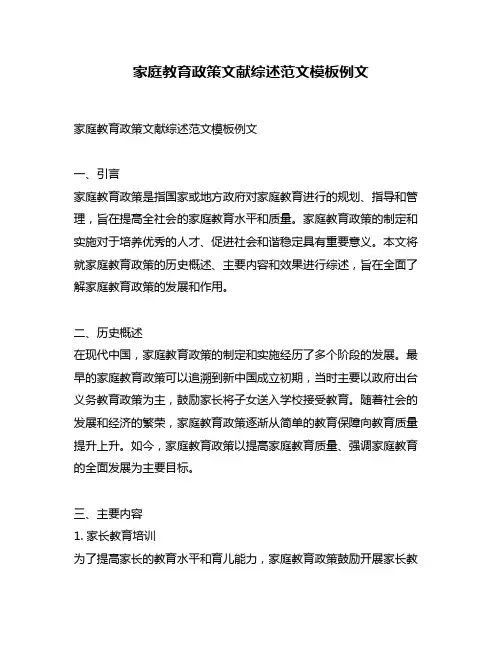 家庭教育政策文献综述范文模板例文

家庭教育政策文献综述范文模板例文

一、引言
家庭教育政策是指国家或地方政府对家庭教育进行的规划、指导和管理，旨在提高全社会的家庭教育水平和质量。家庭教育政策的制定和实施对于培养优秀的人才、促进社会和谐稳定具有重要意义。本文将就家庭教育政策的历史概述、主要内容和效果进行综述，旨在全面了解家庭教育政策的发展和作用。

二、历史概述
在现代中国，家庭教育政策的制定和实施经历了多个阶段的发展。最早的家庭教育政策可以追溯到新中国成立初期，当时主要以政府出台义务教育政策为主，鼓励家长将子女送入学校接受教育。随着社会的发展和经济的繁荣，家庭教育政策逐渐从简单的教育保障向教育质量提升上升。如今，家庭教育政策以提高家庭教育质量、强调家庭教育的全面发展为主要目标。

三、主要内容
1. 家长教育培训
为了提高家长的教育水平和育儿能力，家庭教育政策鼓励开展家长教